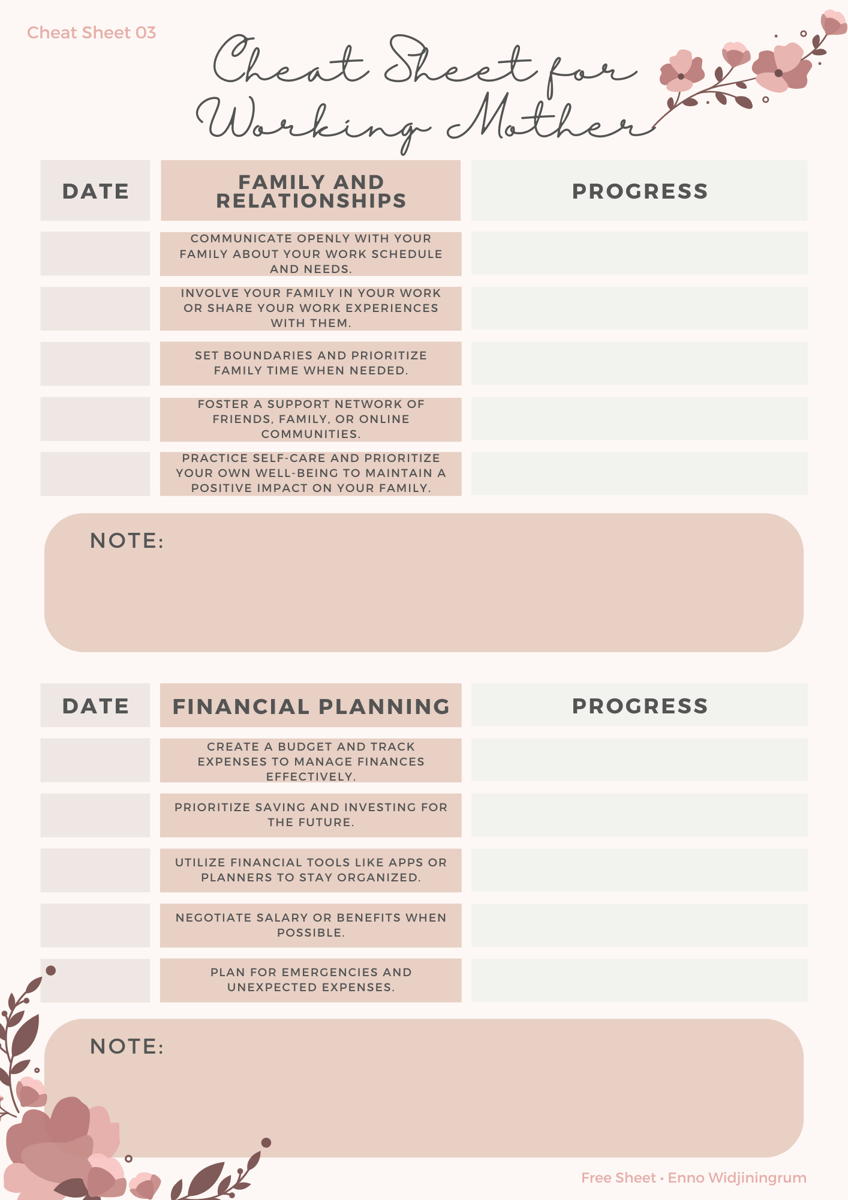 Cheat Sheet 03

Cheat Sheet for Working Mother

| DATE | FAMILY AND RELATIONSHIPS | PROGRESS |
|---|---|---|
| | COMMUNICATE OPENLY WITH YOUR FAMILY ABOUT YOUR WORK SCHEDULE AND NEEDS. | |
| | INVOLVE YOUR FAMILY IN YOUR WORK OR SHARE YOUR WORK EXPERIENCES WITH THEM. | |
| | SET BOUNDARIES AND PRIORITIZE FAMILY TIME WHEN NEEDED. | |
| | FOSTER A SUPPORT NETWORK OF FRIENDS, FAMILY, OR ONLINE COMMUNITIES. | |
| | PRACTICE SELF-CARE AND PRIORITIZE YOUR OWN WELL-BEING TO MAINTAIN A POSITIVE IMPACT ON YOUR FAMILY. | |

NOTE:

| DATE | FINANCIAL PLANNING | PROGRESS |
|---|---|---|
| | CREATE A BUDGET AND TRACK EXPENSES TO MANAGE FINANCES EFFECTIVELY. | |
| | PRIORITIZE SAVING AND INVESTING FOR THE FUTURE. | |
| | UTILIZE FINANCIAL TOOLS LIKE APPS OR PLANNERS TO STAY ORGANIZED. | |
| | NEGOTIATE SALARY OR BENEFITS WHEN POSSIBLE. | |
| | PLAN FOR EMERGENCIES AND UNEXPECTED EXPENSES. | |

NOTE:

Free Sheet • Enno Widjiningrum